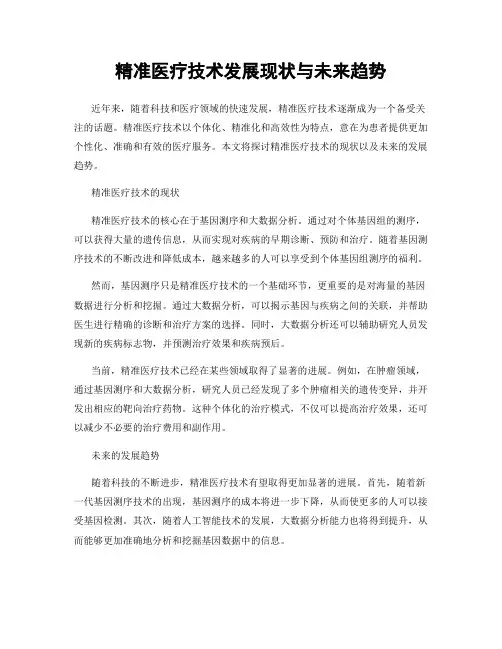 精准医疗技术发展现状与未来趋势

近年来，随着科技和医疗领域的快速发展，精准医疗技术逐渐成为一个备受关注的话题。精准医疗技术以个体化、精准化和高效性为特点，意在为患者提供更加个性化、准确和有效的医疗服务。本文将探讨精准医疗技术的现状以及未来的发展趋势。

精准医疗技术的现状

精准医疗技术的核心在于基因测序和大数据分析。通过对个体基因组的测序，可以获得大量的遗传信息，从而实现对疾病的早期诊断、预防和治疗。随着基因测序技术的不断改进和降低成本，越来越多的人可以享受到个体基因组测序的福利。

然而，基因测序只是精准医疗技术的一个基础环节，更重要的是对海量的基因数据进行分析和挖掘。通过大数据分析，可以揭示基因与疾病之间的关联，并帮助医生进行精确的诊断和治疗方案的选择。同时，大数据分析还可以辅助研究人员发现新的疾病标志物，并预测治疗效果和疾病预后。

当前，精准医疗技术已经在某些领域取得了显著的进展。例如，在肿瘤领域，通过基因测序和大数据分析，研究人员已经发现了多个肿瘤相关的遗传变异，并开发出相应的靶向治疗药物。这种个体化的治疗模式，不仅可以提高治疗效果，还可以减少不必要的治疗费用和副作用。

未来的发展趋势

随着科技的不断进步，精准医疗技术有望取得更加显著的进展。首先，随着新一代基因测序技术的出现，基因测序的成本将进一步下降，从而使更多的人可以接受基因检测。其次，随着人工智能技术的发展，大数据分析能力也将得到提升，从而能够更加准确地分析和挖掘基因数据中的信息。